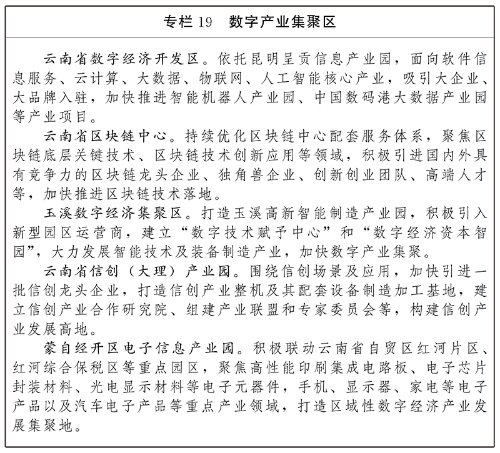 专栏 19　数字产业集聚区

云南省数字经济开发区。依托昆明呈贡信息产业园，面向软件信息服务、云计算、大数据、物联网、人工智能核心产业，吸引大企业、大品牌入驻，加快推进智能机器人产业园、中国数码港大数据产业园等产业项目。

云南省区块链中心。持续优化区块链中心配套服务体系，聚焦区块链底层关键技术、区块链技术创新应用等领域，积极引进国内外具有竞争力的区块链龙头企业、独角兽企业、创新创业团队、高端人才等，加快推进区块链技术落地。

玉溪数字经济集聚区。打造玉溪高新智能制造产业园，积极引入新型园区运营商，建立“数字技术赋予中心”和“数字经济资本智园”，大力发展智能技术及装备制造产业，加快数字产业集聚。

云南省信创（大理）产业园。围绕信创场景及应用，加快引进一批信创龙头企业，打造信创产业整机及其配套设备制造加工基地，建立信创产业合作研究院、组建产业联盟和专家委员会等，构建信创产业发展高地。

蒙自经开区电子信息产业园。积极联动云南省自贸区红河片区、红河综合保税区等重点园区，聚焦高性能印刷集成电路板、电子芯片封装材料、光电显示材料等电子元器件，手机、显示器、家电等电子产品以及汽车电子产品等重点产业领域，打造区域性数字经济产业发展集聚地。